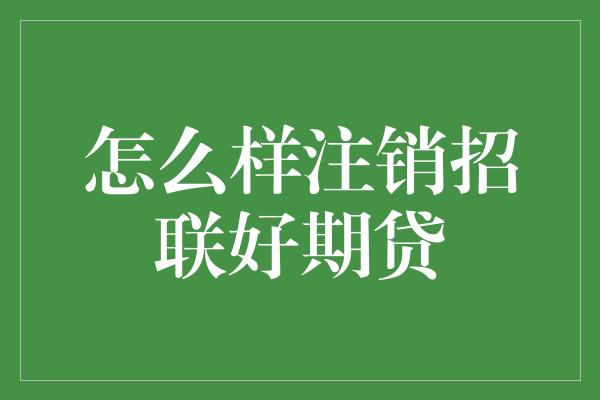 怎么样注销招联好期贷